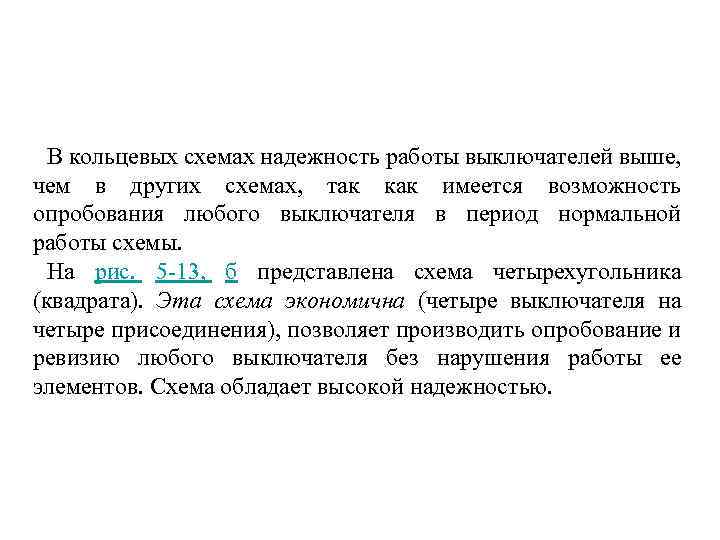 В кольцевых схемах надежность работы выключателей выше, чем в других схемах, так как имеется возможность опробования любого выключателя в период нормальной работы схемы.

На рис. 5-13, б представлена схема четырехугольника (квадрата). Эта схема экономична (четыре выключателя на четыре присоединения), позволяет производить опробование и ревизию любого выключателя без нарушения работы ее элементов. Схема обладает высокой надежностью.